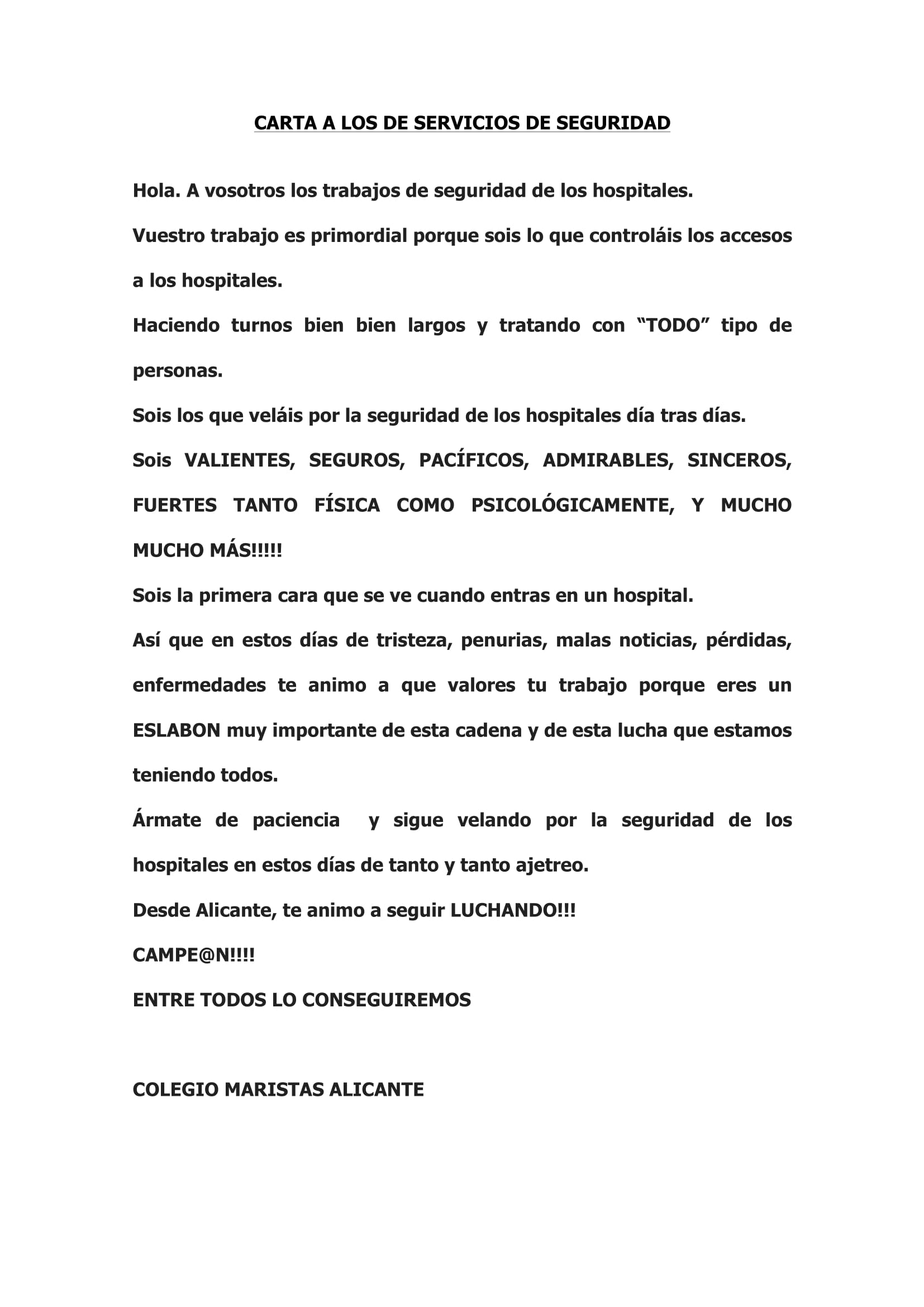 CARTA A LOS DE SERVICIOS DE SEGURIDAD

Hola. A vosotros los trabajos de seguridad de los hospitales.

Vuestro trabajo es primordial porque sois lo que controláis los accesos a los hospitales.

Haciendo turnos bien bien largos y tratando con “TODO” tipo de personas.

Sois los que veláis por la seguridad de los hospitales día tras días.

Sois VALIENTES, SEGUROS, PACÍFICOS, ADMIRABLES, SINCEROS, FUERTES TANTO FÍSICA COMO PSICOLÓGICAMENTE, Y MUCHO MUCHO MÁS!!!!!

Sois la primera cara que se ve cuando entras en un hospital.

Así que en estos días de tristeza, penurias, malas noticias, pérdidas, enfermedades te animo a que valores tu trabajo porque eres un ESLABON muy importante de esta cadena y de esta lucha que estamos teniendo todos.

Ármate de paciencia y sigue velando por la seguridad de los hospitales en estos días de tanto y tanto ajetreo.

Desde Alicante, te animo a seguir LUCHANDO!!!

CAMPE@N!!!!

ENTRE TODOS LO CONSEGUIREMOS

COLEGIO MARISTAS ALICANTE